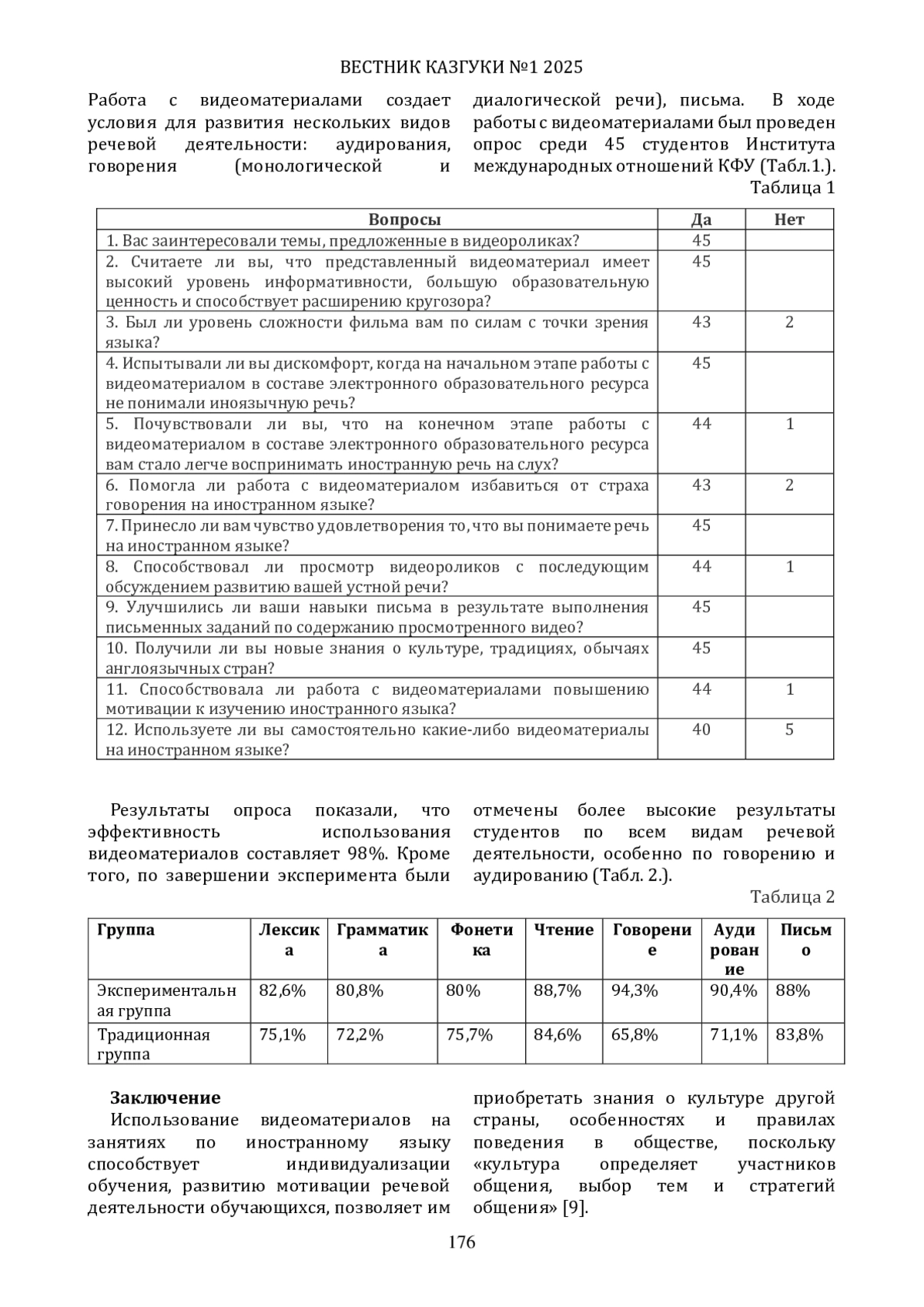 ВЕСТНИК КАЗГУКИ №1 2025

Работа с видеоматериалами создает условия для развития нескольких видов речевой деятельности: аудирования, говорения (монологической и диалогической речи), письма. В ходе работы с видеоматериалами был проведен опрос среди 45 студентов Института международных отношений КФУ (Табл.1.).

Таблица 1

| Вопросы | Да | Нет |
|---|---|---|
| 1. Вас заинтересовали темы, предложенные в видеороликах? | 45 | |
| 2. Считаете ли вы, что представленный видеоматериал имеет высокий уровень информативности, большую образовательную ценность и способствует расширению кругозора? | 45 | |
| 3. Был ли уровень сложности фильма вам по силам с точки зрения языка? | 43 | 2 |
| 4. Испытывали ли вы дискомфорт, когда на начальном этапе работы с видеоматериалом в составе электронного образовательного ресурса не понимали иноязычную речь? | 45 | |
| 5. Почувствовали ли вы, что на конечном этапе работы с видеоматериалом в составе электронного образовательного ресурса вам стало легче воспринимать иностранную речь на слух? | 44 | 1 |
| 6. Помогла ли работа с видеоматериалом избавиться от страха говорения на иностранном языке? | 43 | 2 |
| 7. Принесло ли вам чувство удовлетворения то, что вы понимаете речь на иностранном языке? | 45 | |
| 8. Способствовал ли просмотр видеороликов с последующим обсуждением развитию вашей устной речи? | 44 | 1 |
| 9. Улучшились ли ваши навыки письма в результате выполнения письменных заданий по содержанию просмотренного видео? | 45 | |
| 10. Получили ли вы новые знания о культуре, традициях, обычаях англоязычных стран? | 45 | |
| 11. Способствовала ли работа с видеоматериалами повышению мотивации к изучению иностранного языка? | 44 | 1 |
| 12. Используете ли вы самостоятельно какие-либо видеоматериалы на иностранном языке? | 40 | 5 |

Результаты опроса показали, что эффективность использования видеоматериалов составляет 98%. Кроме того, по завершении эксперимента были отмечены более высокие результаты студентов по всем видам речевой деятельности, особенно по говорению и аудированию (Табл. 2.).

Таблица 2

| Группа | Лексика | Грамматика | Фонетика | Чтение | Говорение | Аудирование | Письмо |
|---|---|---|---|---|---|---|---|
| Экспериментальная группа | 82,6% | 80,8% | 80% | 88,7% | 94,3% | 90,4% | 88% |
| Традиционная группа | 75,1% | 72,2% | 75,7% | 84,6% | 65,8% | 71,1% | 83,8% |

Заключение

Использование видеоматериалов на занятиях по иностранному языку способствует индивидуализации обучения, развитию мотивации речевой деятельности обучающихся, позволяет им приобретать знания о культуре другой страны, особенностях и правилах поведения в обществе, поскольку «культура определяет участников общения, выбор тем и стратегий общения» [9].

176